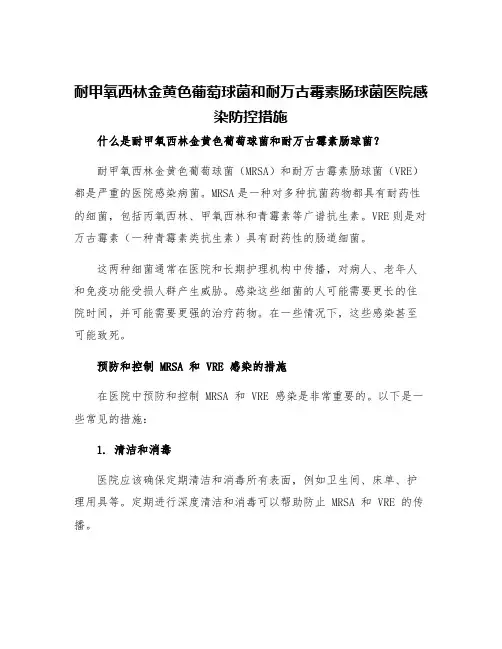 耐甲氧西林金黄色葡萄球菌和耐万古霉素肠球菌医院感染防控措施

什么是耐甲氧西林金黄色葡萄球菌和耐万古霉素肠球菌？

耐甲氧西林金黄色葡萄球菌（MRSA）和耐万古霉素肠球菌（VRE）都是严重的医院感染病菌。MRSA是一种对多种抗菌药物都具有耐药性的细菌，包括丙氧西林、甲氧西林和青霉素等广谱抗生素。VRE则是对万古霉素（一种青霉素类抗生素）具有耐药性的肠道细菌。

这两种细菌通常在医院和长期护理机构中传播，对病人、老年人和免疫功能受损人群产生威胁。感染这些细菌的人可能需要更长的住院时间，并可能需要更强的治疗药物。在一些情况下，这些感染甚至可能致死。

预防和控制 MRSA 和 VRE 感染的措施

在医院中预防和控制 MRSA 和 VRE 感染是非常重要的。以下是一些常见的措施：

1. 清洁和消毒

医院应该确保定期清洁和消毒所有表面，例如卫生间、床单、护理用具等。定期进行深度清洁和消毒可以帮助防止 MRSA 和 VRE 的传播。